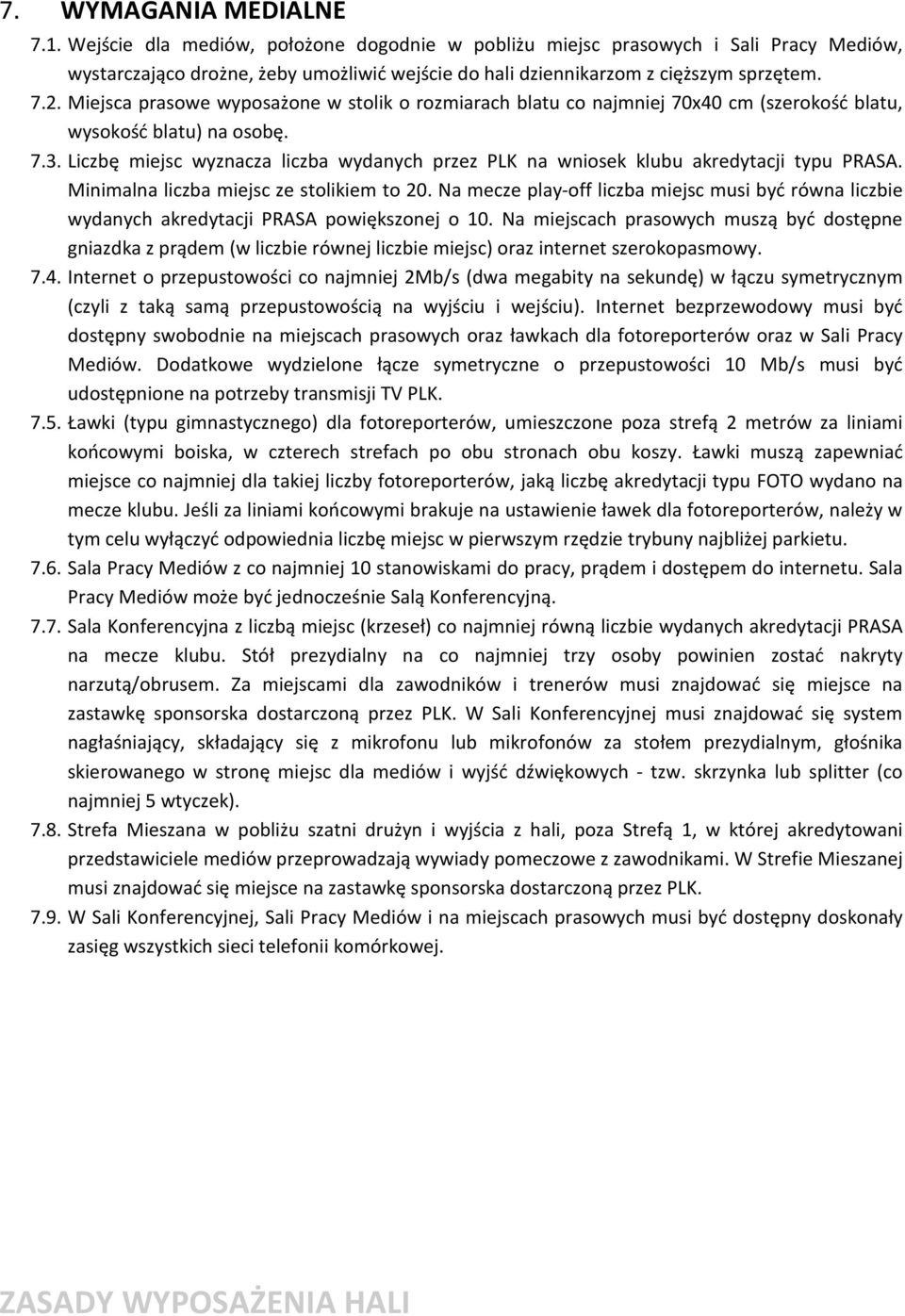 7. WYMAGANIA MEDIALNE

7.1. Wejście dla mediów, położone dogodnie w pobliżu miejsc prasowych i Sali Pracy Mediów, wystarczająco drożne, żeby umożliwić wejście do hali dziennikarzom z cięższym sprzętem.

7.2. Miejsca prasowe wyposażone w stolik o rozmiarach blatu co najmniej 70x40 cm (szerokość blatu, wysokość blatu) na osobę.

7.3. Liczbę miejsc wyznacza liczba wydanych przez PLK na wniosek klubu akredytacji typu PRASA. Minimalna liczba miejsc ze stolikiem to 20. Na mecze play-off liczba miejsc musi być równa liczbie wydanych akredytacji PRASA powiększonej o 10. Na miejscach prasowych muszą być dostępne gniazdka z prądem (w liczbie równej liczbie miejsc) oraz internet szerokopasmowy.

7.4. Internet o przepustowości co najmniej 2Mb/s (dwa megabity na sekundę) w łączu symetrycznym (czyli z taką samą przepustowością na wyjściu i wejściu). Internet bezprzewodowy musi być dostępny swobodnie na miejscach prasowych oraz ławkach dla fotoreporterów oraz w Sali Pracy Mediów. Dodatkowe wydzielone łącze symetryczne o przepustowości 10 Mb/s musi być udostępnione na potrzeby transmisji TV PLK.

7.5. Ławki (typu gimnastycznego) dla fotoreporterów, umieszczone poza strefą 2 metrów za liniami końcowymi boiska, w czterech strefach po obu stronach obu koszy. Ławki muszą zapewniać miejsce co najmniej dla takiej liczby fotoreporterów, jaką liczbę akredytacji typu FOTO wydano na mecze klubu. Jeśli za liniami końcowymi brakuje na ustawienie ławek dla fotoreporterów, należy w tym celu wyłączyć odpowiednia liczbę miejsc w pierwszym rzędzie trybuny najbliżej parkietu.

7.6. Sala Pracy Mediów z co najmniej 10 stanowiskami do pracy, prądem i dostępem do internetu. Sala Pracy Mediów może być jednocześnie Salą Konferencyjną.

7.7. Sala Konferencyjna z liczbą miejsc (krzeseł) co najmniej równą liczbie wydanych akredytacji PRASA na mecze klubu. Stół prezydialny na co najmniej trzy osoby powinien zostać nakryty narzutą/obrusem. Za miejscami dla zawodników i trenerów musi znajdować się miejsce na zastawkę sponsorska dostarczoną przez PLK. W Sali Konferencyjnej musi znajdować się system nagłaśniający, składający się z mikrofonu lub mikrofonów za stołem prezydialnym, głośnika skierowanego w stronę miejsc dla mediów i wyjść dźwiękowych - tzw. skrzynka lub splitter (co najmniej 5 wtyczek).

7.8. Strefa Mieszana w pobliżu szatni drużyn i wyjścia z hali, poza Strefą 1, w której akredytowani przedstawiciele mediów przeprowadzają wywiady pomeczowe z zawodnikami. W Strefie Mieszanej musi znajdować się miejsce na zastawkę sponsorska dostarczoną przez PLK.

7.9. W Sali Konferencyjnej, Sali Pracy Mediów i na miejscach prasowych musi być dostępny doskonały zasięg wszystkich sieci telefonii komórkowej.

ZASADY WYPOSAŻENIA HALI